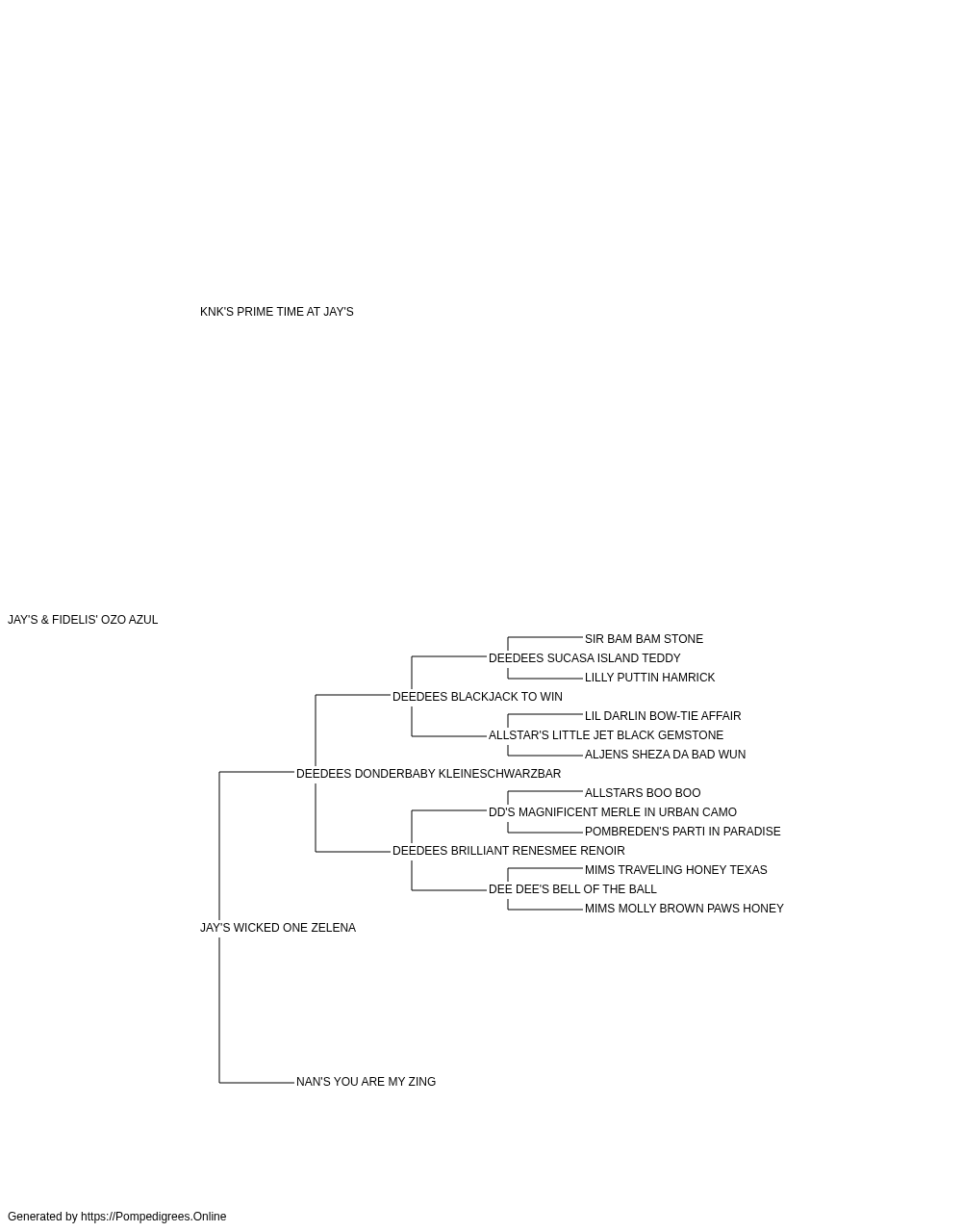 KNK'S PRIME TIME AT JAY'S

JAY'S & FIDELIS' OZO AZUL

SIR BAM BAM STONE

DEEDEES SUCASA ISLAND TEDDY

LILLY PUTTIN HAMRICK

DEEDEES BLACKJACK TO WIN

LIL DARLIN BOW-TIE AFFAIR

ALLSTAR'S LITTLE JET BLACK GEMSTONE

ALJENS SHEZA DA BAD WUN

DEEDEES DONDERBABY KLEINESCHWARZBAR

ALLSTARS BOO BOO

DD'S MAGNIFICENT MERLE IN URBAN CAMO

POMBREDEN'S PARTI IN PARADISE

DEEDEES BRILLIANT RENESMEE RENOIR

MIMS TRAVELING HONEY TEXAS

DEE DEE'S BELL OF THE BALL

MIMS MOLLY BROWN PAWS HONEY

JAY'S WICKED ONE ZELENA

NAN'S YOU ARE MY ZING

Generated by https://Pompedigrees.Online